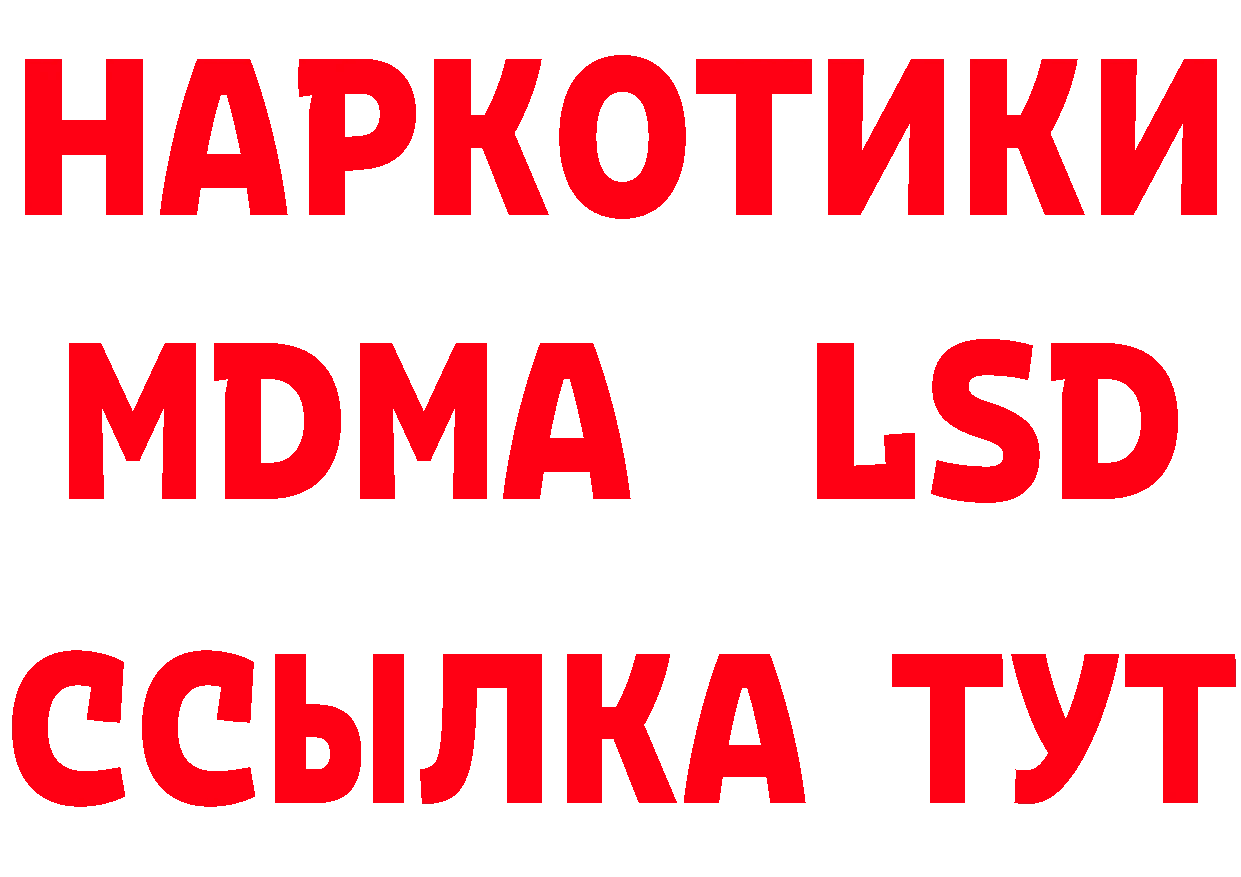 НАРКОТИКИ
MDMA LSD
ССЫЛКА ТУТ